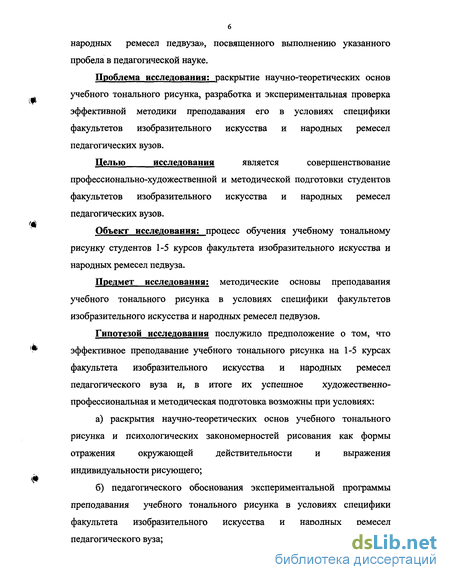 6

народных ремесел педвуза», посвященного выполнению указанного пробела в педагогической науке.

Проблема исследования: раскрытие научно-теоретических основ учебного тонального рисунка, разработка и экспериментальная проверка эффективной методики преподавания его в условиях специфики факультетов изобразительного искусства и народных ремесел педагогических вузов.

Целью исследования является совершенствование профессионально-художественной и методической подготовки студентов факультетов изобразительного искусства и народных ремесел педагогических вузов.

Объект исследования: процесс обучения учебному тональному рисунку студентов 1-5 курсов факультета изобразительного искусства и народных ремесел педвуза.

Предмет исследования: методические основы преподавания учебного тонального рисунка в условиях специфики факультетов изобразительного искусства и народных ремесел педвузов.

Гипотезой исследования послужило предположение о том, что эффективное преподавание учебного тонального рисунка на 1-5 курсах факультета изобразительного искусства и народных ремесел педагогического вуза и, в итоге их успешное художественно-профессиональная и методическая подготовка возможны при условиях:

а) раскрытия научно-теоретических основ учебного тонального рисунка и психологических закономерностей рисования как формы отражения окружающей действительности и выражения индивидуальности рисующего;

б) педагогического обоснования экспериментальной программы преподавания учебного тонального рисунка в условиях специфики факультета изобразительного искусства и народных ремесел педагогического вуза;

dsLib.net
библиотека диссертаций